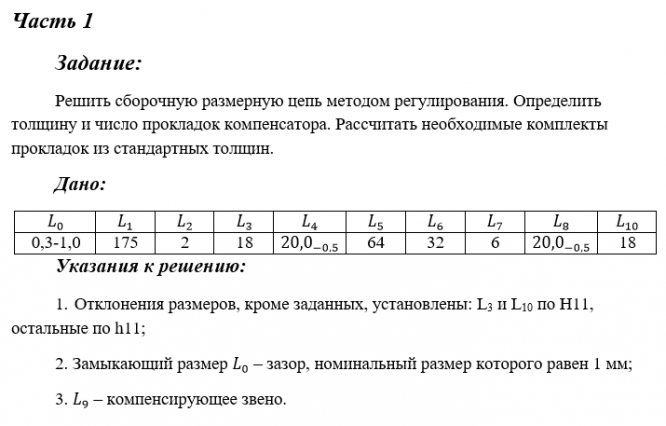 Часть 1

Задание:

Решить сборочную размерную цепь методом регулирования. Определить толщину и число прокладок компенсатора. Рассчитать необходимые комплекты прокладок из стандартных толщин.

Дано:

| $L_0$ | $L_1$ | $L_2$ | $L_3$ | $L_4$ | $L_5$ | $L_6$ | $L_7$ | $L_8$ | $L_{10}$ |
|---|---|---|---|---|---|---|---|---|---|
| 0,3-1,0 | 175 | 2 | 18 | $20,0_{-0,5}$ | 64 | 32 | 6 | $20,0_{-0,5}$ | 18 |

Указания к решению:

1. Отклонения размеров, кроме заданных, установлены: $L_3$ и $L_{10}$ по H11, остальные по h11;

2. Замыкающий размер $L_0$ – зазор, номинальный размер которого равен 1 мм;

3. $L_9$ – компенсирующее звено.